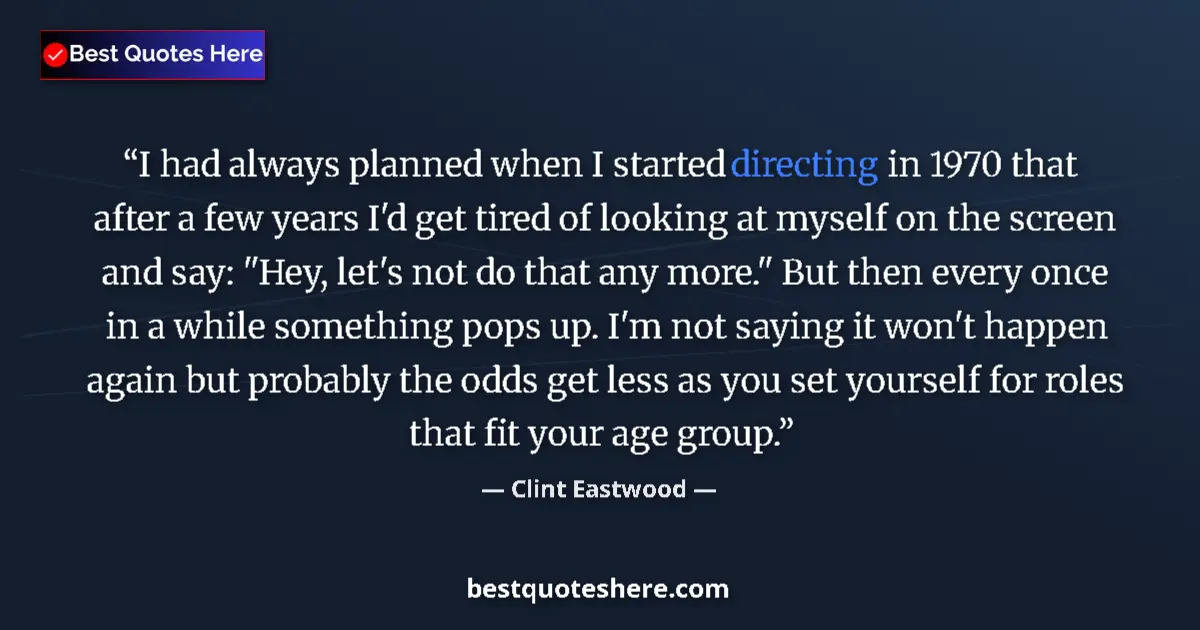 Best Quotes Here

“I had always planned when I started directing in 1970 that after a few years I'd get tired of looking at myself on the screen and say: "Hey, let's not do that any more." But then every once in a while something pops up. I'm not saying it won't happen again but probably the odds get less as you set yourself for roles that fit your age group.”

— Clint Eastwood —

bestquoteshere.com